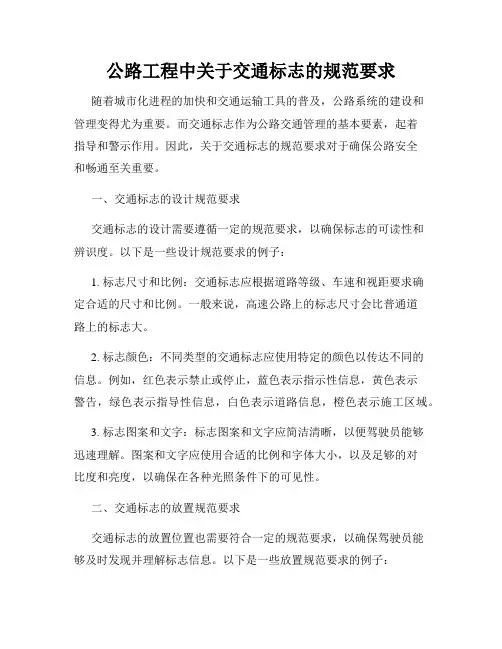 公路工程中关于交通标志的规范要求

随着城市化进程的加快和交通运输工具的普及，公路系统的建设和管理变得尤为重要。而交通标志作为公路交通管理的基本要素，起着指导和警示作用。因此，关于交通标志的规范要求对于确保公路安全和畅通至关重要。

一、交通标志的设计规范要求

交通标志的设计需要遵循一定的规范要求，以确保标志的可读性和辨识度。以下是一些设计规范要求的例子：

1. 标志尺寸和比例：交通标志应根据道路等级、车速和视距要求确定合适的尺寸和比例。一般来说，高速公路上的标志尺寸会比普通道路上的标志大。

2. 标志颜色：不同类型的交通标志应使用特定的颜色以传达不同的信息。例如，红色表示禁止或停止，蓝色表示指示性信息，黄色表示警告，绿色表示指导性信息，白色表示道路信息，橙色表示施工区域。

3. 标志图案和文字：标志图案和文字应简洁清晰，以便驾驶员能够迅速理解。图案和文字应使用合适的比例和字体大小，以及足够的对比度和亮度，以确保在各种光照条件下的可见性。

二、交通标志的放置规范要求

交通标志的放置位置也需要符合一定的规范要求，以确保驾驶员能够及时发现并理解标志信息。以下是一些放置规范要求的例子：